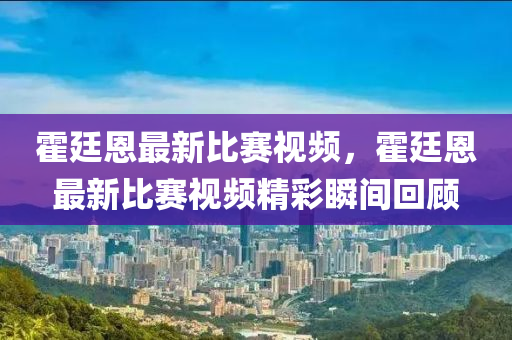 霍廷恩最新比赛视频，霍廷恩最新比赛视频精彩瞬间回顾